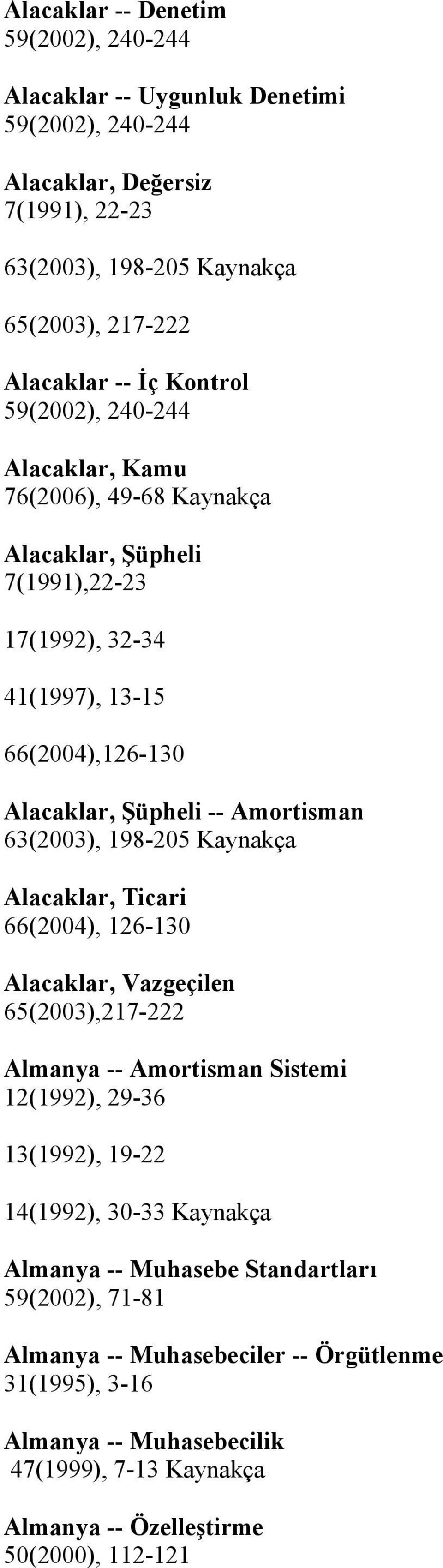 Alacaklar -- Denetim
59(2002), 240-244

Alacaklar -- Uygunluk Denetimi
59(2002), 240-244

Alacaklar, Değersiz
7(1991), 22-23

63(2003), 198-205 Kaynakça

65(2003), 217-222

Alacaklar -- İç Kontrol
59(2002), 240-244

Alacaklar, Kamu
76(2006), 49-68 Kaynakça

Alacaklar, Şüpheli
7(1991),22-23

17(1992), 32-34

41(1997), 13-15

66(2004),126-130

Alacaklar, Şüpheli -- Amortisman
63(2003), 198-205 Kaynakça

Alacaklar, Ticari
66(2004), 126-130

Alacaklar, Vazgeçilen
65(2003),217-222

Almanya -- Amortisman Sistemi
12(1992), 29-36

13(1992), 19-22

14(1992), 30-33 Kaynakça

Almanya -- Muhasebe Standartları
59(2002), 71-81

Almanya -- Muhasebeciler -- Örgütlenme
31(1995), 3-16

Almanya -- Muhasebecilik
47(1999), 7-13 Kaynakça

Almanya -- Özelleştirme
50(2000), 112-121